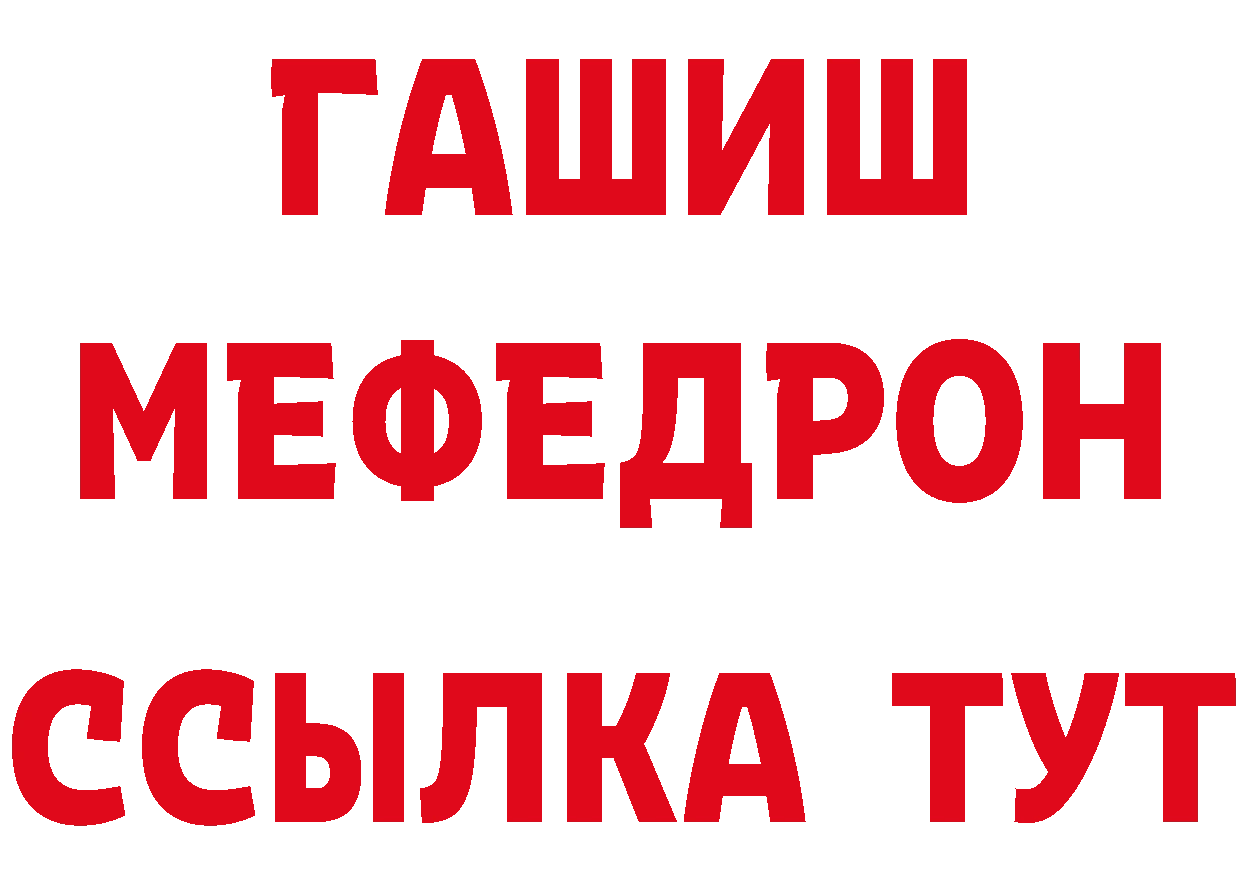 ГАШИШ
МЕФЕДРОН
ССЫЛКА ТУТ